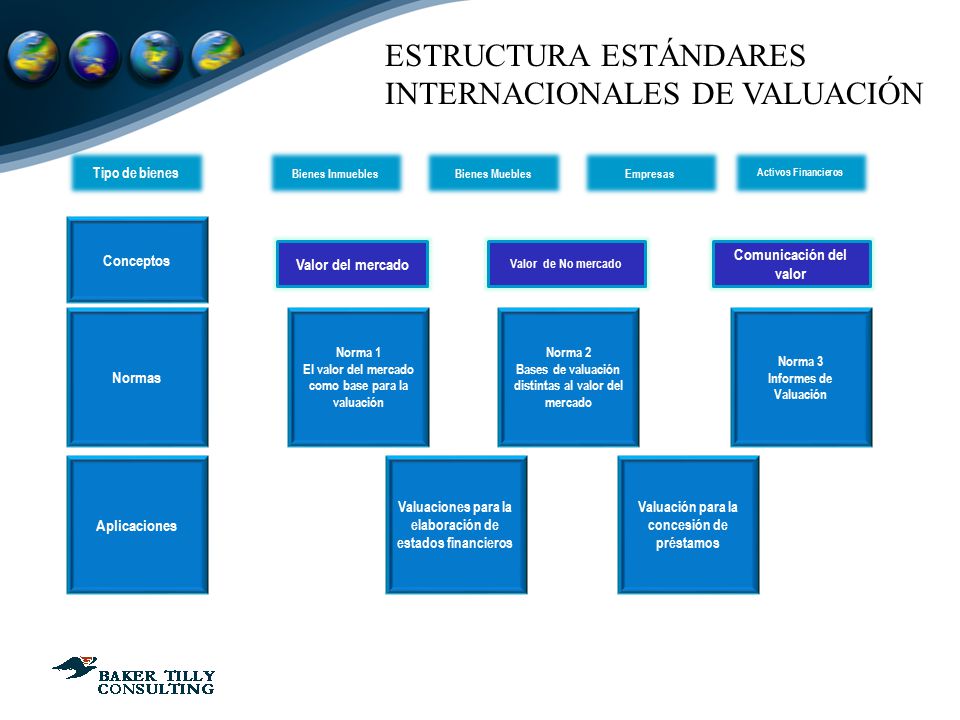 ESTRUCTURA ESTÁNDARES INTERNACIONALES DE VALUACIÓN

Tipo de bienes

Bienes Inmuebles

Bienes Muebles

Empresas

Activos Financieros

Conceptos

Valor del mercado

Valor de No mercado

Comunicación del valor

Normas

Norma 1
El valor del mercado como base para la valuación

Norma 2
Bases de valuación distintas al valor del mercado

Norma 3
Informes de Valuación

Aplicaciones

Valuaciones para la elaboración de estados financieros

Valuación para la concesión de préstamos

BAKER TILLY CONSULTING